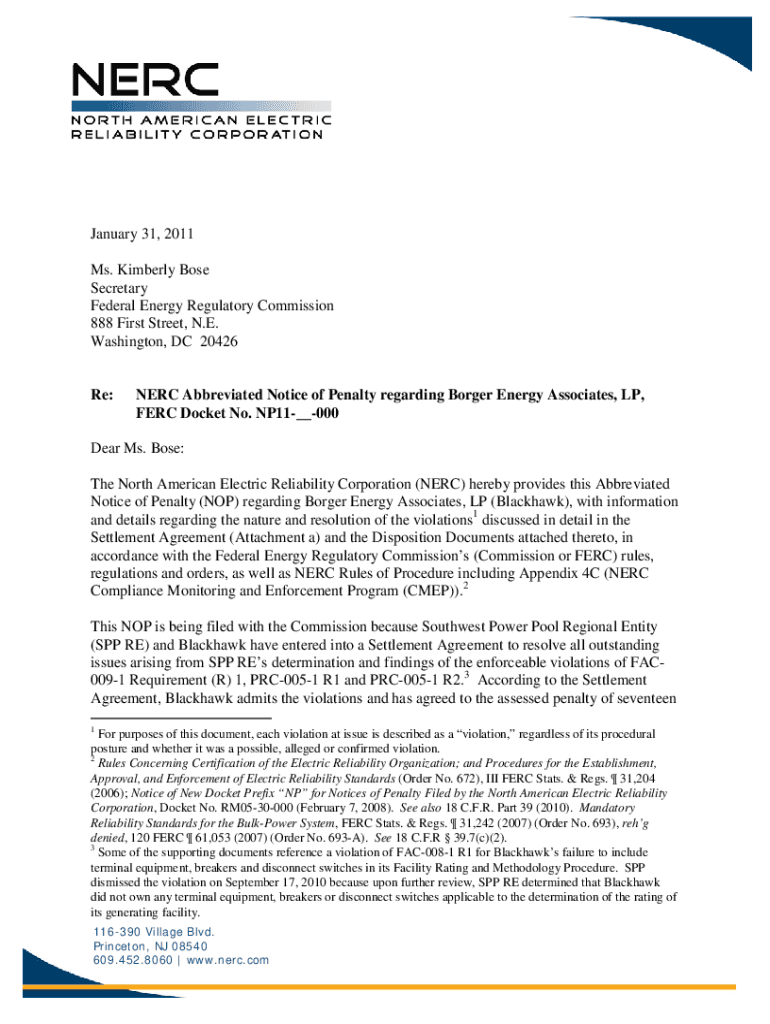 NERC
NORTH AMERICAN ELECTRIC
RELIABILITY CORPORATION

January 31, 2011

Ms. Kimberly Bose
Secretary
Federal Energy Regulatory Commission
888 First Street, N.E.
Washington, DC 20426

Re: NERC Abbreviated Notice of Penalty regarding Borger Energy Associates, LP, FERC Docket No. NP11-__-000

Dear Ms. Bose:

The North American Electric Reliability Corporation (NERC) hereby provides this Abbreviated Notice of Penalty (NOP) regarding Borger Energy Associates, LP (Blackhawk), with information and details regarding the nature and resolution of the violations$^1$ discussed in detail in the Settlement Agreement (Attachment a) and the Disposition Documents attached thereto, in accordance with the Federal Energy Regulatory Commission's (Commission or FERC) rules, regulations and orders, as well as NERC Rules of Procedure including Appendix 4C (NERC Compliance Monitoring and Enforcement Program (CMEP)).$^2$

This NOP is being filed with the Commission because Southwest Power Pool Regional Entity (SPP RE) and Blackhawk have entered into a Settlement Agreement to resolve all outstanding issues arising from SPP RE's determination and findings of the enforceable violations of FAC-009-1 Requirement (R) 1, PRC-005-1 R1 and PRC-005-1 R2.$^3$ According to the Settlement Agreement, Blackhawk admits the violations and has agreed to the assessed penalty of seventeen

$^1$ For purposes of this document, each violation at issue is described as a "violation," regardless of its procedural posture and whether it was a possible, alleged or confirmed violation.
$^2$ Rules Concerning Certification of the Electric Reliability Organization; and Procedures for the Establishment, Approval, and Enforcement of Electric Reliability Standards (Order No. 672), III FERC Stats. & Regs. ¶ 31,204 (2006); Notice of New Docket Prefix "NP" for Notices of Penalty Filed by the North American Electric Reliability Corporation, Docket No. RM05-30-000 (February 7, 2008). See also 18 C.F.R. Part 39 (2010). Mandatory Reliability Standards for the Bulk-Power System, FERC Stats. & Regs. ¶ 31,242 (2007) (Order No. 693), reh'g denied, 120 FERC ¶ 61,053 (2007) (Order No. 693-A). See 18 C.F.R § 39.7(c)(2).
$^3$ Some of the supporting documents reference a violation of FAC-008-1 R1 for Blackhawk's failure to include terminal equipment, breakers and disconnect switches in its Facility Rating and Methodology Procedure. SPP dismissed the violation on September 17, 2010 because upon further review, SPP RE determined that Blackhawk did not own any terminal equipment, breakers or disconnect switches applicable to the determination of the rating of its generating facility.

116-390 Village Blvd.
Princeton, NJ 08540
609.452.8060 | www.nerc.com